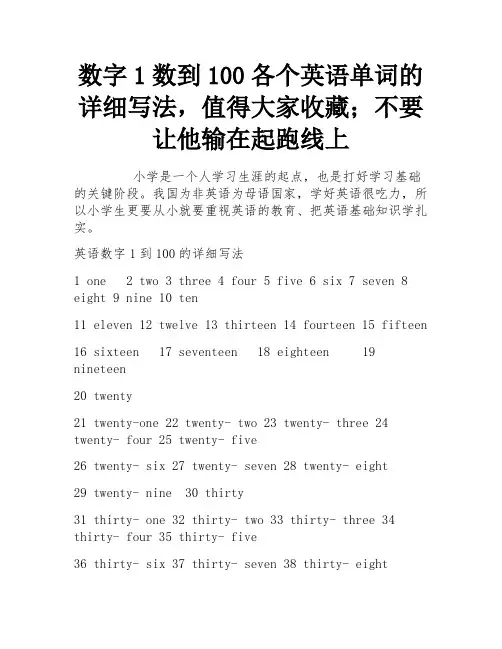 数字 1 数到 100 各个英语单词的详细写法，值得大家收藏；不要让他输在起跑线上

小学是一个人学习生涯的起点，也是打好学习基础的关键阶段。我国为非英语为母语国家，学好英语很吃力，所以小学生更要从小就要重视英语的教育、把英语基础知识学扎实。

英语数字 1 到 100 的详细写法

1 one 2 two 3 three 4 four 5 five 6 six 7 seven 8 eight 9 nine 10 ten

11 eleven 12 twelve 13 thirteen 14 fourteen 15 fifteen

16 sixteen 17 seventeen 18 eighteen 19 nineteen

20 twenty

21 twenty-one 22 twenty- two 23 twenty- three 24 twenty- four 25 twenty- five

26 twenty- six 27 twenty- seven 28 twenty- eight

29 twenty- nine 30 thirty

31 thirty- one 32 thirty- two 33 thirty- three 34 thirty- four 35 thirty- five

36 thirty- six 37 thirty- seven 38 thirty- eight